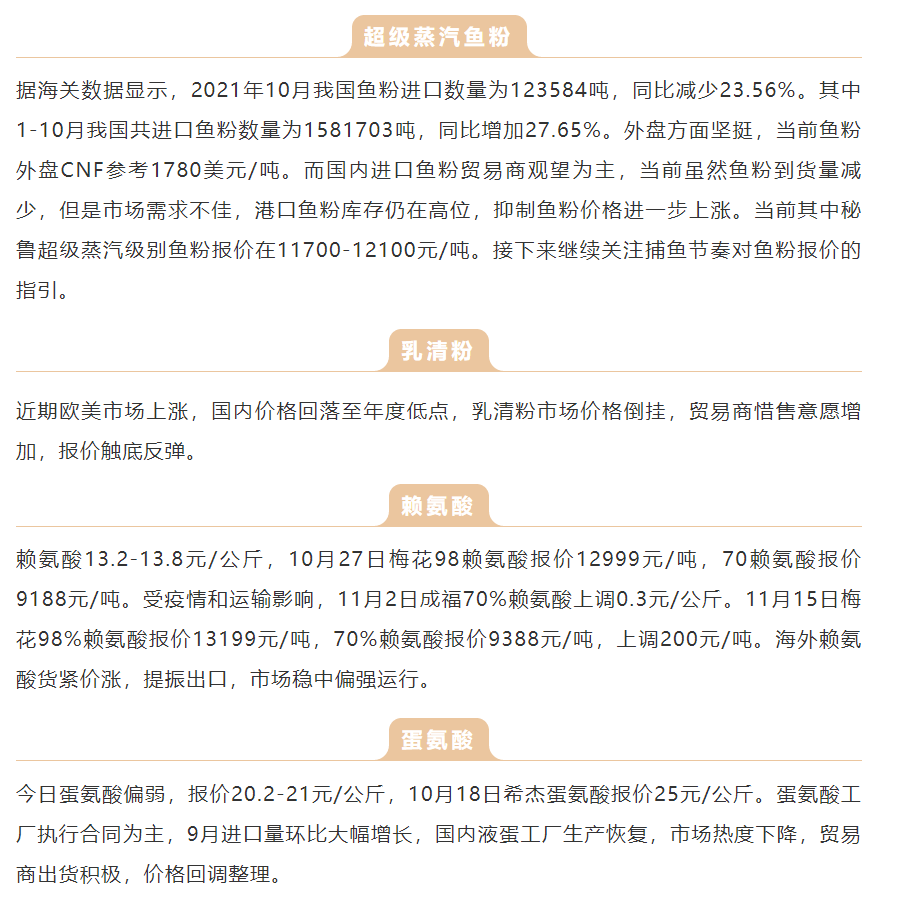 超级蒸汽鱼粉

据海关数据显示，2021年10月我国鱼粉进口数量为123584吨，同比减少23.56%。其中1-10月我国共进口鱼粉数量为1581703吨，同比增加27.65%。外盘方面坚挺，当前鱼粉外盘CNF参考1780美元/吨。而国内进口鱼粉贸易商观望为主，当前虽然鱼粉到货量减少，但是市场需求不佳，港口鱼粉库存仍在高位，抑制鱼粉价格进一步上涨。当前其中秘鲁超级蒸汽级别鱼粉报价在11700-12100元/吨。接下来继续关注捕鱼节奏对鱼粉报价的指引。

乳清粉

近期欧美市场上涨，国内价格回落至年度低点，乳清粉市场价格倒挂，贸易商惜售意愿增加，报价触底反弹。

赖氨酸

赖氨酸13.2-13.8元/公斤，10月27日梅花98赖氨酸报价12999元/吨，70赖氨酸报价9188元/吨。受疫情和运输影响，11月2日成福70%赖氨酸上调0.3元/公斤。11月15日梅花98%赖氨酸报价13199元/吨，70%赖氨酸报价9388元/吨，上调200元/吨。海外赖氨酸货紧价涨，提振出口，市场稳中偏强运行。

蛋氨酸

今日蛋氨酸偏弱，报价20.2-21元/公斤，10月18日希杰蛋氨酸报价25元/公斤。蛋氨酸工厂执行合同为主，9月进口量环比大幅增长，国内液蛋工厂生产恢复，市场热度下降，贸易商出货积极，价格回调整理。